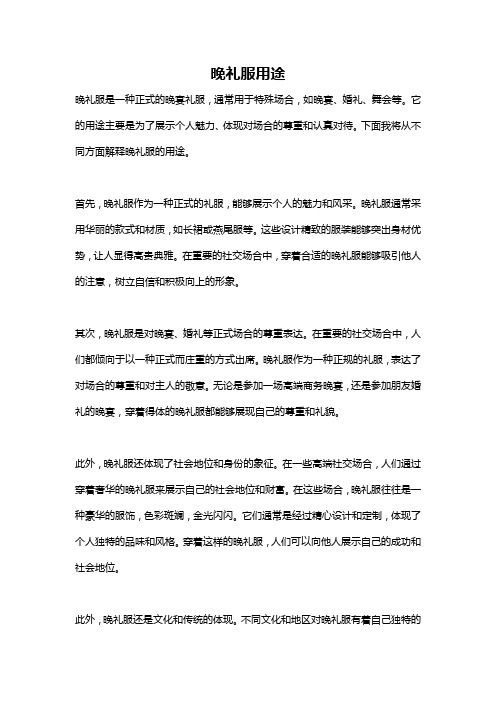 晚礼服用途

晚礼服是一种正式的晚宴礼服，通常用于特殊场合，如晚宴、婚礼、舞会等。它的用途主要是为了展示个人魅力、体现对场合的尊重和认真对待。下面我将从不同方面解释晚礼服的用途。

首先，晚礼服作为一种正式的礼服，能够展示个人的魅力和风采。晚礼服通常采用华丽的款式和材质，如长裙或燕尾服等。这些设计精致的服装能够突出身材优势，让人显得高贵典雅。在重要的社交场合中，穿着合适的晚礼服能够吸引他人的注意，树立自信和积极向上的形象。

其次，晚礼服是对晚宴、婚礼等正式场合的尊重表达。在重要的社交场合中，人们都倾向于以一种正式而庄重的方式出席。晚礼服作为一种正规的礼服，表达了对场合的尊重和对主人的敬意。无论是参加一场高端商务晚宴，还是参加朋友婚礼的晚宴，穿着得体的晚礼服都能够展现自己的尊重和礼貌。

此外，晚礼服还体现了社会地位和身份的象征。在一些高端社交场合，人们通过穿着奢华的晚礼服来展示自己的社会地位和财富。在这些场合，晚礼服往往是一种豪华的服饰，色彩斑斓，金光闪闪。它们通常是经过精心设计和定制，体现了个人独特的品味和风格。穿着这样的晚礼服，人们可以向他人展示自己的成功和社会地位。

此外，晚礼服还是文化和传统的体现。不同文化和地区对晚礼服有着自己独特的